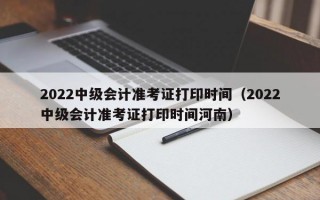 2022中级会计准考证打印时间（2022中级会计准考证打印时间河南）